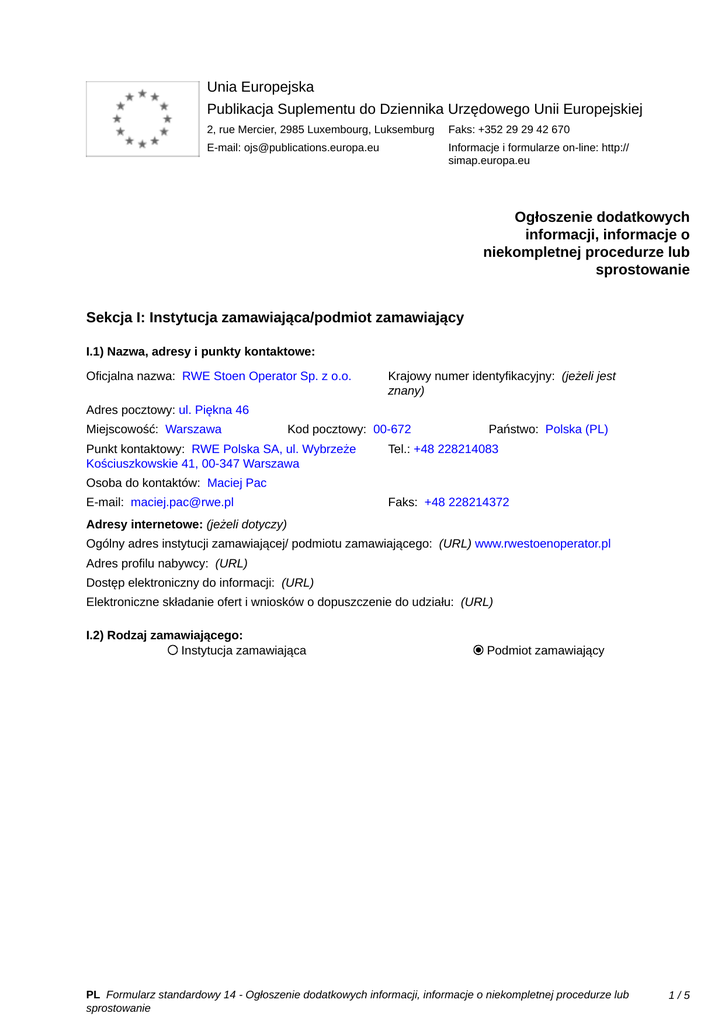 Unia Europejska

Publikacja Suplementu do Dziennika Urzędowego Unii Europejskiej

2, rue Mercier, 2985 Luxembourg, Luksemburg Faks: +352 29 29 42 670

E-mail: ojs@publications.europa.eu Informacje i formularze on-line: http://simap.europa.eu

Ogłoszenie dodatkowych informacji, informacje o niekompletnej procedurze lub sprostowanie

Sekcja I: Instytucja zamawiająca/podmiot zamawiający

I.1) Nazwa, adresy i punkty kontaktowe:

Oficjalna nazwa: RWE Stoen Operator Sp. z o.o. Krajowy numer identyfikacyjny: (jeżeli jest znany)

Adres pocztowy: ul. Piękna 46

Miejscowość: Warszawa Kod pocztowy: 00-672 Państwo: Polska (PL)

Punkt kontaktowy: RWE Polska SA, ul. Wybrzeże Kościuszkowskie 41, 00-347 Warszawa Tel.: +48 228214083

Osoba do kontaktów: Maciej Pac

E-mail: maciej.pac@rwe.pl Faks: +48 228214372

Adresy internetowe: (jeżeli dotyczy)

Ogólny adres instytucji zamawiającej/ podmiotu zamawiającego: (URL) www.rwestoenoperator.pl

Adres profilu nabywcy: (URL)

Dostęp elektroniczny do informacji: (URL)

Elektroniczne składanie ofert i wniosków o dopuszczenie do udziału: (URL)

I.2) Rodzaj zamawiającego:

Instytucja zamawiająca Podmiot zamawiający

PL Formularz standardowy 14 - Ogłoszenie dodatkowych informacji, informacje o niekompletnej procedurze lub sprostowanie 1 / 5